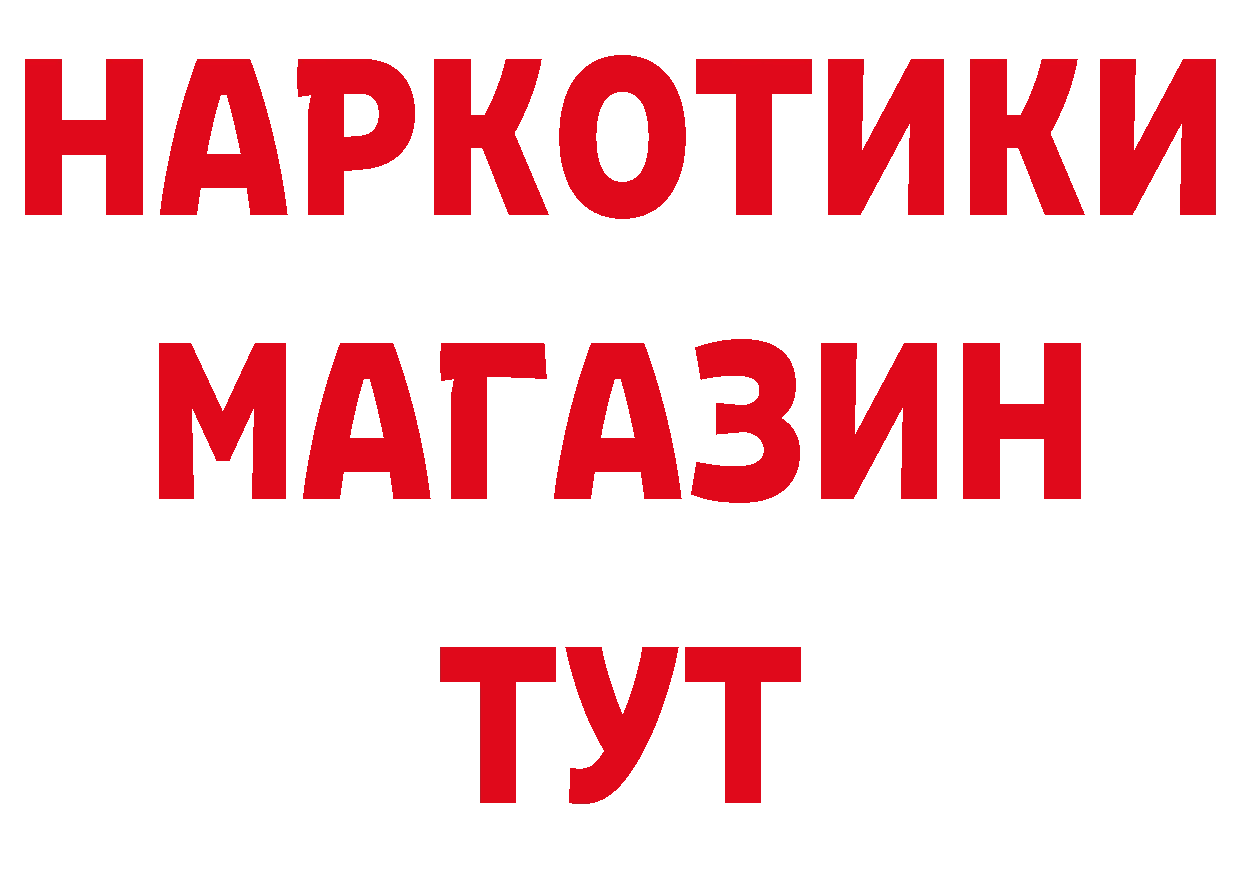 НАРКОТИКИ
МАГАЗИН
ТУТ